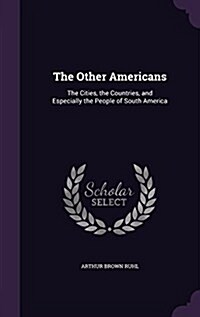 The Other Americans

The Cities, the Countries, and Especially the People of South America

Scholar SELECT

ARTHUR BROWN RUHL